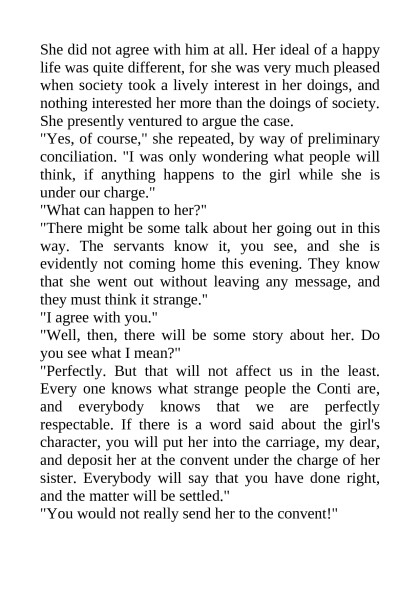 She did not agree with him at all. Her ideal of a happy life was quite different, for she was very much pleased when society took a lively interest in her doings, and nothing interested her more than the doings of society. She presently ventured to argue the case.

"Yes, of course," she repeated, by way of preliminary conciliation. "I was only wondering what people will think, if anything happens to the girl while she is under our charge."

"What can happen to her?"

"There might be some talk about her going out in this way. The servants know it, you see, and she is evidently not coming home this evening. They know that she went out without leaving any message, and they must think it strange."

"I agree with you."

"Well, then, there will be some story about her. Do you see what I mean?"

"Perfectly. But that will not affect us in the least. Every one knows what strange people the Conti are, and everybody knows that we are perfectly respectable. If there is a word said about the girl's character, you will put her into the carriage, my dear, and deposit her at the convent under the charge of her sister. Everybody will say that you have done right, and the matter will be settled."

"You would not really send her to the convent!"